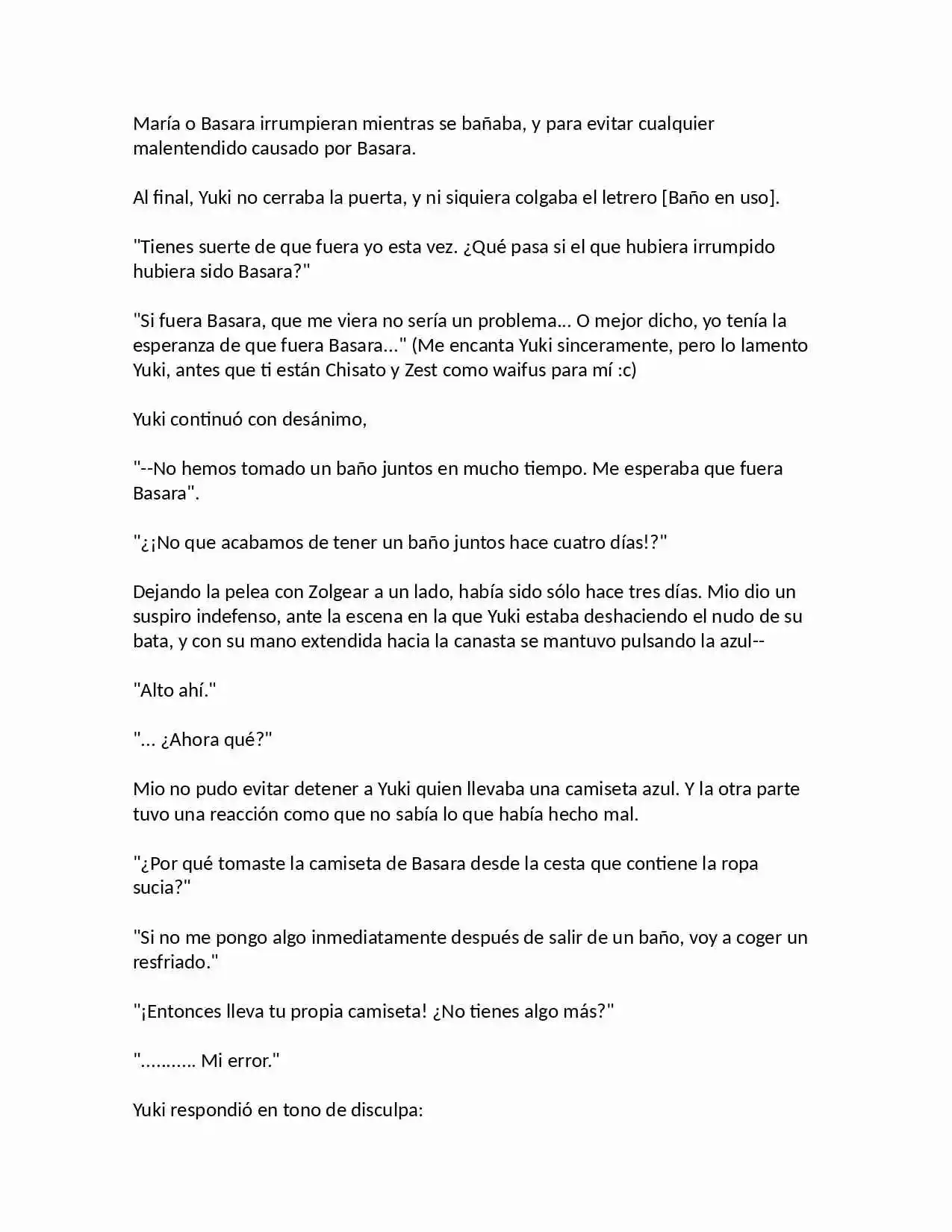 María o Basara irrumpieran mientras se bañaba, y para evitar cualquier malentendido causado por Basara.

Al final, Yuki no cerraba la puerta, y ni siquiera colgaba el letrero [Baño en uso].

"Tienes suerte de que fuera yo esta vez. ¿Qué pasa si el que hubiera irrumpido hubiera sido Basara?"

"Si fuera Basara, que me viera no sería un problema... O mejor dicho, yo tenía la esperanza de que fuera Basara..." (Me encanta Yuki sinceramente, pero lo lamento Yuki, antes que ti están Chisato y Zest como waifus para mí :c)

Yuki continuó con desánimo,

"--No hemos tomado un baño juntos en mucho tiempo. Me esperaba que fuera Basara".

"¿¡No que acabamos de tener un baño juntos hace cuatro días!?"

Dejando la pelea con Zolgear a un lado, había sido sólo hace tres días. Mio dio un suspiro indefenso, ante la escena en la que Yuki estaba deshaciendo el nudo de su bata, y con su mano extendida hacia la canasta se mantuvo pulsando la azul--

"Alto ahí."

"... ¿Ahora qué?"

Mio no pudo evitar detener a Yuki quien llevaba una camiseta azul. Y la otra parte tuvo una reacción como que no sabía lo que había hecho mal.

"¿Por qué tomaste la camiseta de Basara desde la cesta que contiene la ropa sucia?"

"Si no me pongo algo inmediatamente después de salir de un baño, voy a coger un resfriado."

"¡Entonces lleva tu propia camiseta! ¿No tienes algo más?"

"........... Mi error."

Yuki respondió en tono de disculpa: